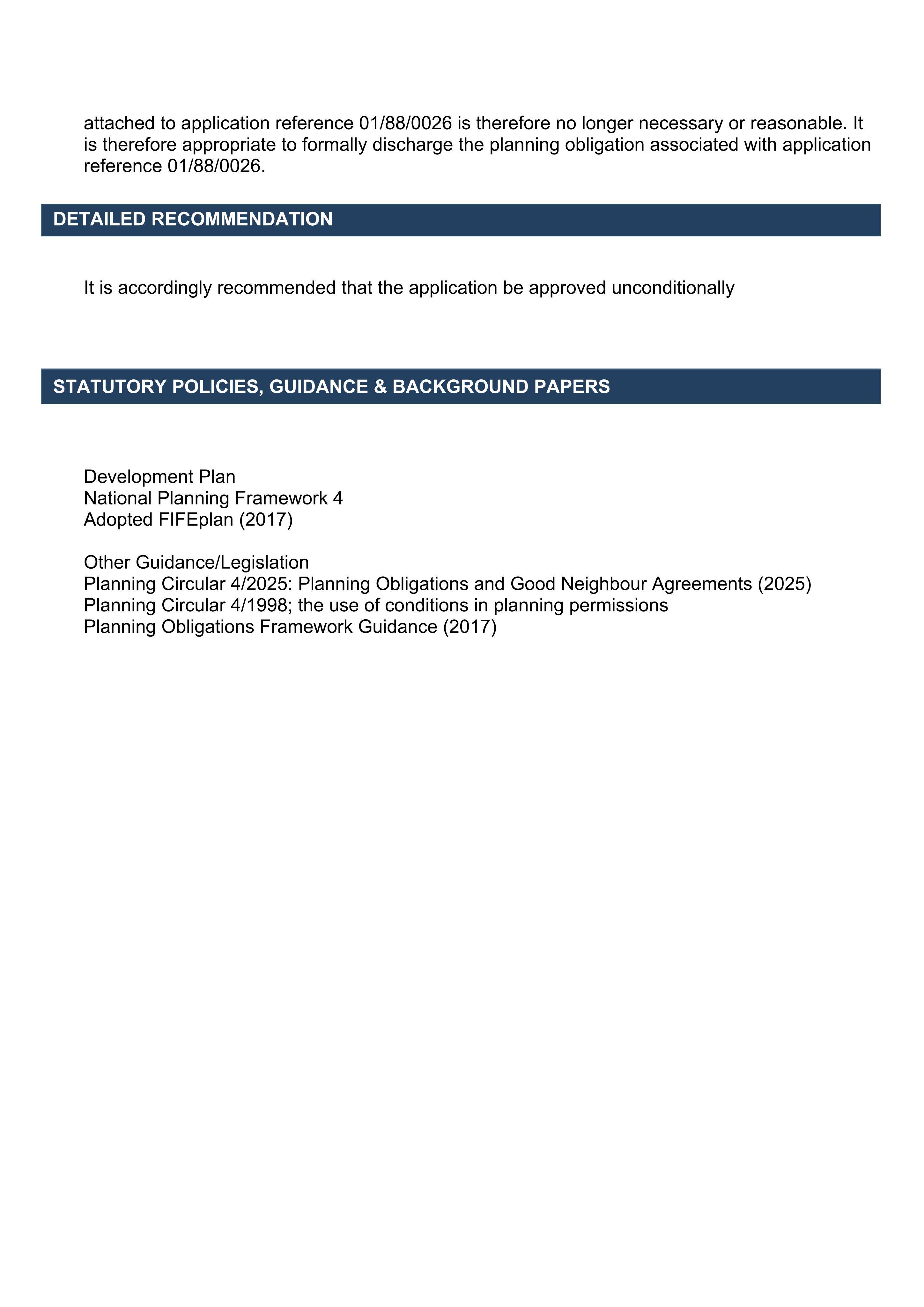 attached to application reference 01/88/0026 is therefore no longer necessary or reasonable. It is therefore appropriate to formally discharge the planning obligation associated with application reference 01/88/0026.

DETAILED RECOMMENDATION

It is accordingly recommended that the application be approved unconditionally

STATUTORY POLICIES, GUIDANCE & BACKGROUND PAPERS

Development Plan
National Planning Framework 4
Adopted FIFEplan (2017)

Other Guidance/Legislation
Planning Circular 4/2025: Planning Obligations and Good Neighbour Agreements (2025)
Planning Circular 4/1998; the use of conditions in planning permissions
Planning Obligations Framework Guidance (2017)